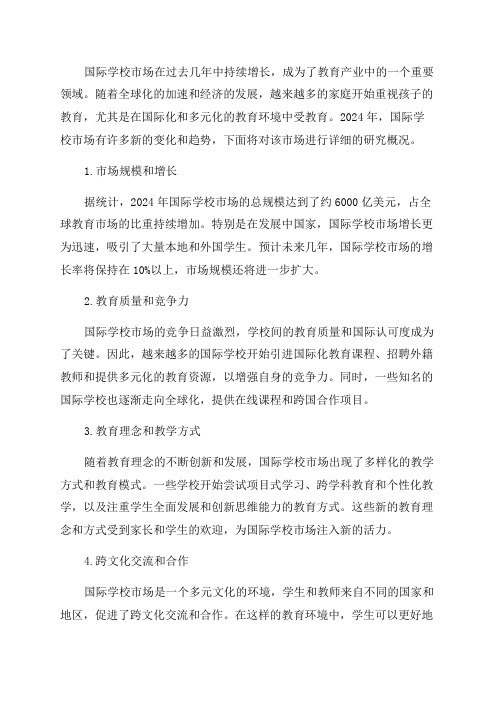 国际学校市场在过去几年中持续增长，成为了教育产业中的一个重要领域。随着全球化的加速和经济的发展，越来越多的家庭开始重视孩子的教育，尤其是在国际化和多元化的教育环境中受教育。2024年，国际学校市场有许多新的变化和趋势，下面将对该市场进行详细的研究概况。

1.市场规模和增长

据统计，2024年国际学校市场的总规模达到了约6000亿美元，占全球教育市场的比重持续增加。特别是在发展中国家，国际学校市场增长更为迅速，吸引了大量本地和外国学生。预计未来几年，国际学校市场的增长率将保持在10%以上，市场规模还将进一步扩大。

2.教育质量和竞争力

国际学校市场的竞争日益激烈，学校间的教育质量和国际认可度成为了关键。因此，越来越多的国际学校开始引进国际化教育课程、招聘外籍教师和提供多元化的教育资源，以增强自身的竞争力。同时，一些知名的国际学校也逐渐走向全球化，提供在线课程和跨国合作项目。

3.教育理念和教学方式

随着教育理念的不断创新和发展，国际学校市场出现了多样化的教学方式和教育模式。一些学校开始尝试项目式学习、跨学科教育和个性化教学，以及注重学生全面发展和创新思维能力的教育方式。这些新的教育理念和方式受到家长和学生的欢迎，为国际学校市场注入新的活力。

4.跨文化交流和合作

国际学校市场是一个多元文化的环境，学生和教师来自不同的国家和地区，促进了跨文化交流和合作。在这样的教育环境中，学生可以更好地